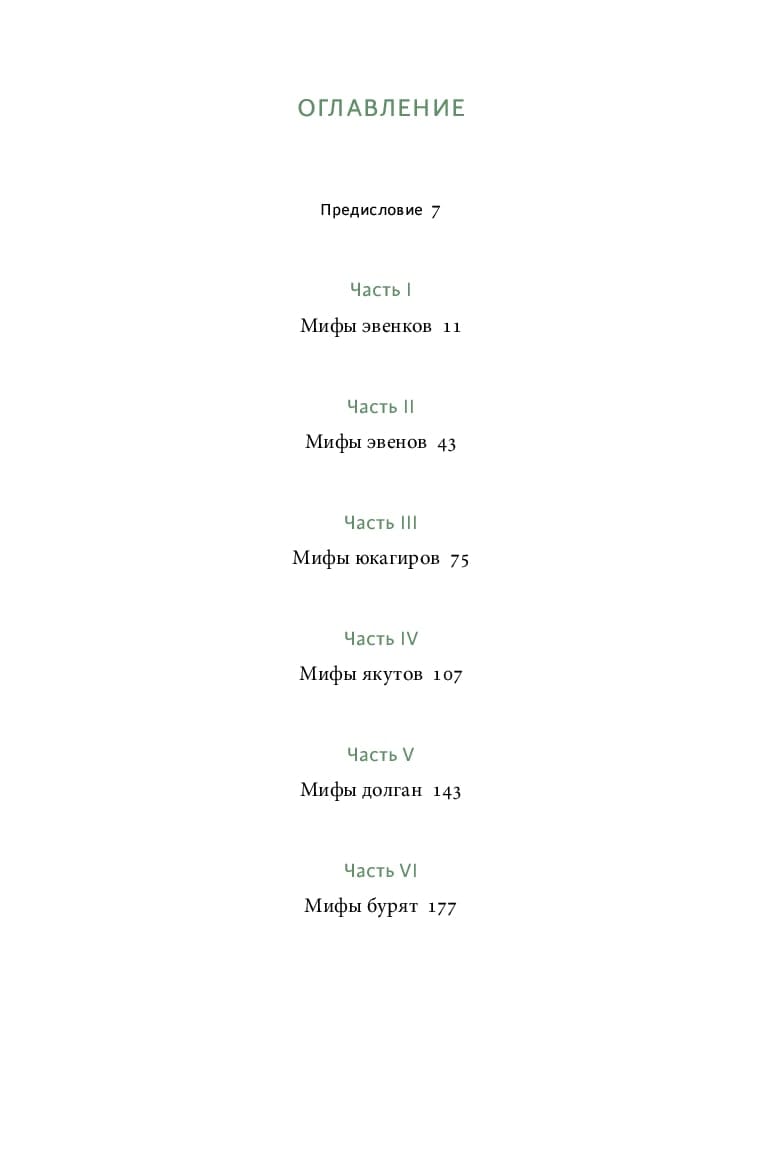 ОГЛАВЛЕНИЕ

Предисловие 7

Часть I

Мифы эвенков 11

Часть II

Мифы эвенов 43

Часть III

Мифы юкагиров 75

Часть IV

Мифы якутов 107

Часть V

Мифы долган 143

Часть VI

Мифы бурят 177